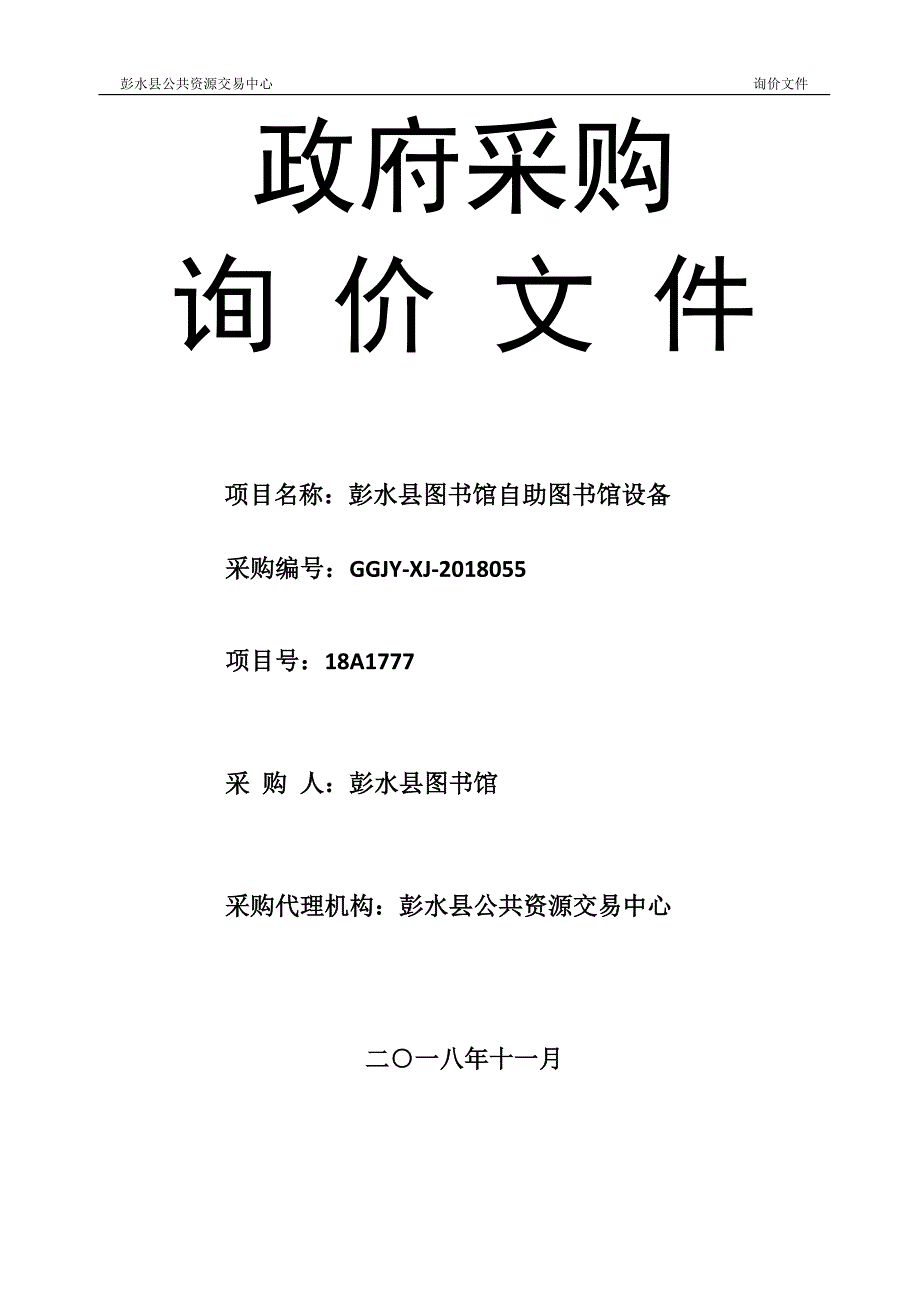 彭水县公共资源交易中心 询价文件

政府采购

询 价 文 件

项目名称：彭水县图书馆自助图书馆设备

采购编号：GGJY-XJ-2018055

项目号：18A1777

采 购 人：彭水县图书馆

采购代理机构：彭水县公共资源交易中心

二〇一八年十一月